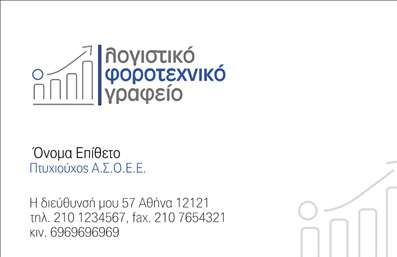 λογιστικό
φοροτεχνικό
γραφείο

Όνομα Επίθετο
Πτυχιούχος Α.Σ.Ο.Ε.Ε.

Η διεύθυνσή μου 57 Αθήνα 12121
τηλ. 210 1234567, fax. 210 7654321
κιν. 6969696969